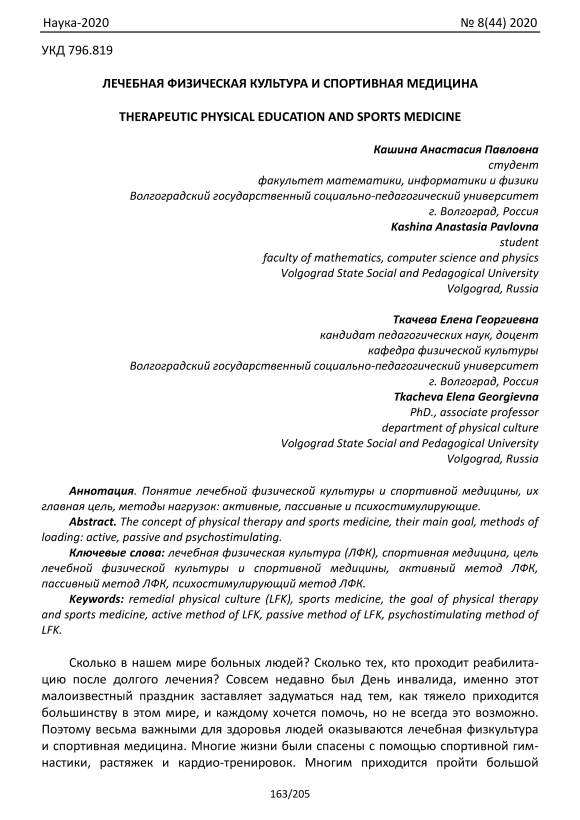 Наука-2020 № 8(44) 2020

УКД 796.819

ЛЕЧЕБНАЯ ФИЗИЧЕСКАЯ КУЛЬТУРА И СПОРТИВНАЯ МЕДИЦИНА

THERAPEUTIC PHYSICAL EDUCATION AND SPORTS MEDICINE

Кашина Анастасия Павловна
студент
факультет математики, информатики и физики
Волгоградский государственный социально-педагогический университет
г. Волгоград, Россия
Kashina Anastasia Pavlovna
student
faculty of mathematics, computer science and physics
Volgograd State Social and Pedagogical University
Volgograd, Russia

Ткачева Елена Георгиевна
кандидат педагогических наук, доцент
кафедра физической культуры
Волгоградский государственный социально-педагогический университет
г. Волгоград, Россия
Tkacheva Elena Georgievna
PhD., associate professor
department of physical culture
Volgograd State Social and Pedagogical University
Volgograd, Russia

Аннотация. Понятие лечебной физической культуры и спортивной медицины, их главная цель, методы нагрузок: активные, пассивные и психостимулирующие.

Abstract. The concept of physical therapy and sports medicine, their main goal, methods of loading: active, passive and psychostimulating.

Ключевые слова: лечебная физическая культура (ЛФК), спортивная медицина, цель лечебной физической культуры и спортивной медицины, активный метод ЛФК, пассивный метод ЛФК, психостимулирующий метод ЛФК.

Keywords: remedial physical culture (LFK), sports medicine, the goal of physical therapy and sports medicine, active method of LFK, passive method of LFK, psychostimulating method of LFK.

Сколько в нашем мире больных людей? Сколько тех, кто проходит реабилитацию после долгого лечения? Совсем недавно был День инвалида, именно этот малоизвестный праздник заставляет задуматься над тем, как тяжело приходится большинству в этом мире, и каждому хочется помочь, но не всегда это возможно. Поэтому весьма важными для здоровья людей оказываются лечебная физкультура и спортивная медицина. Многие жизни были спасены с помощью спортивной гимнастики, растяжек и кардио-тренировок. Многим приходится пройти большой

163/205